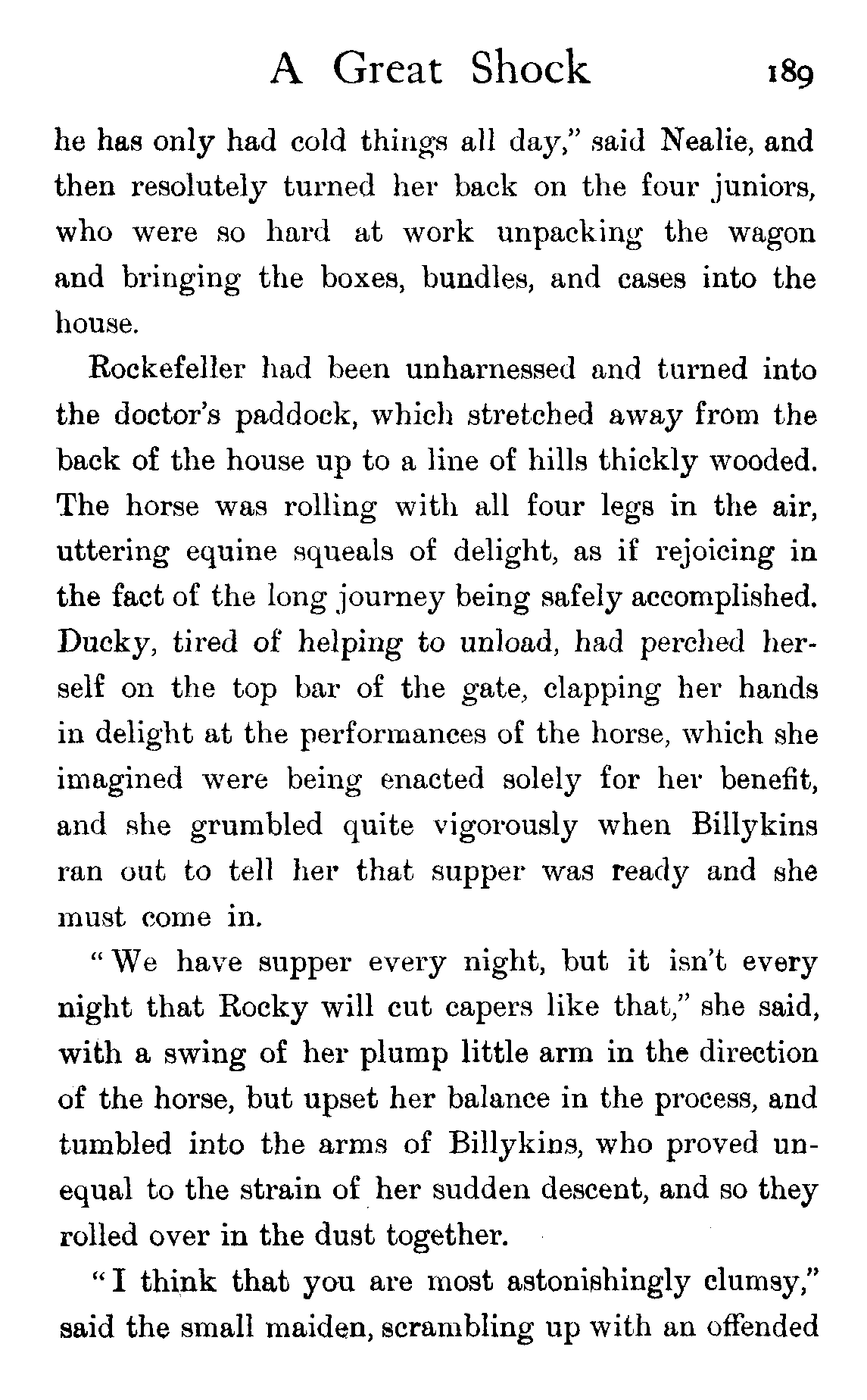 A Great Shock 189

he has only had cold things all day," said Nealie, and then resolutely turned her back on the four juniors, who were so hard at work unpacking the wagon and bringing the boxes, bundles, and cases into the house.

Rockefeller had been unharnessed and turned into the doctor's paddock, which stretched away from the back of the house up to a line of hills thickly wooded. The horse was rolling with all four legs in the air, uttering equine squeals of delight, as if rejoicing in the fact of the long journey being safely accomplished. Ducky, tired of helping to unload, had perched herself on the top bar of the gate, clapping her hands in delight at the performances of the horse, which she imagined were being enacted solely for her benefit, and she grumbled quite vigorously when Billykins ran out to tell her that supper was ready and she must come in.

"We have supper every night, but it isn't every night that Rocky will cut capers like that," she said, with a swing of her plump little arm in the direction of the horse, but upset her balance in the process, and tumbled into the arms of Billykins, who proved unequal to the strain of her sudden descent, and so they rolled over in the dust together.

"I think that you are most astonishingly clumsy," said the small maiden, scrambling up with an offended